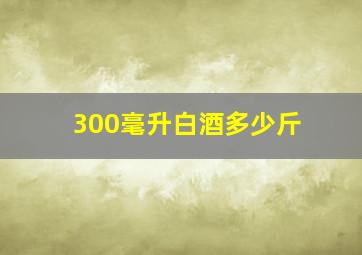 300毫升白酒多少斤